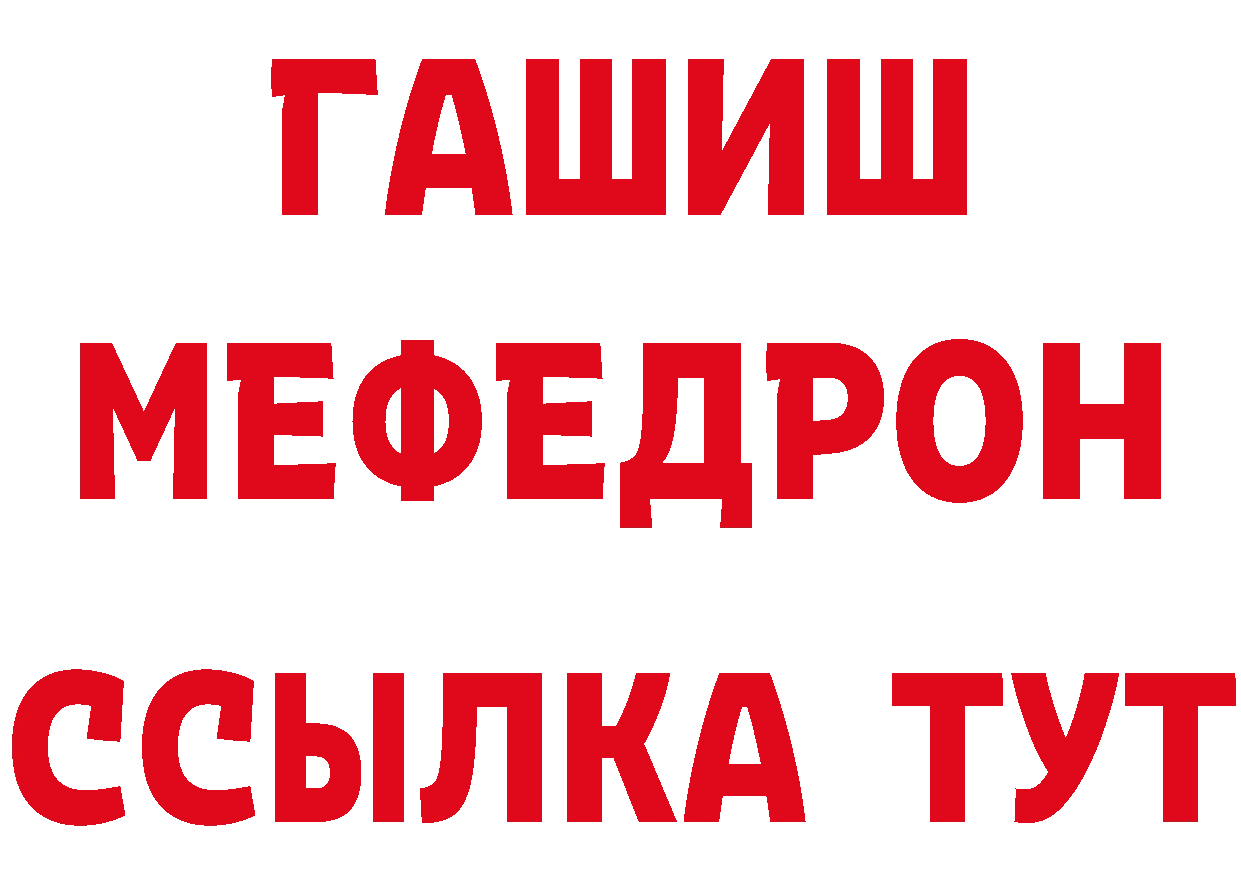 ГАШИШ
МЕФЕДРОН
ССЫЛКА ТУТ